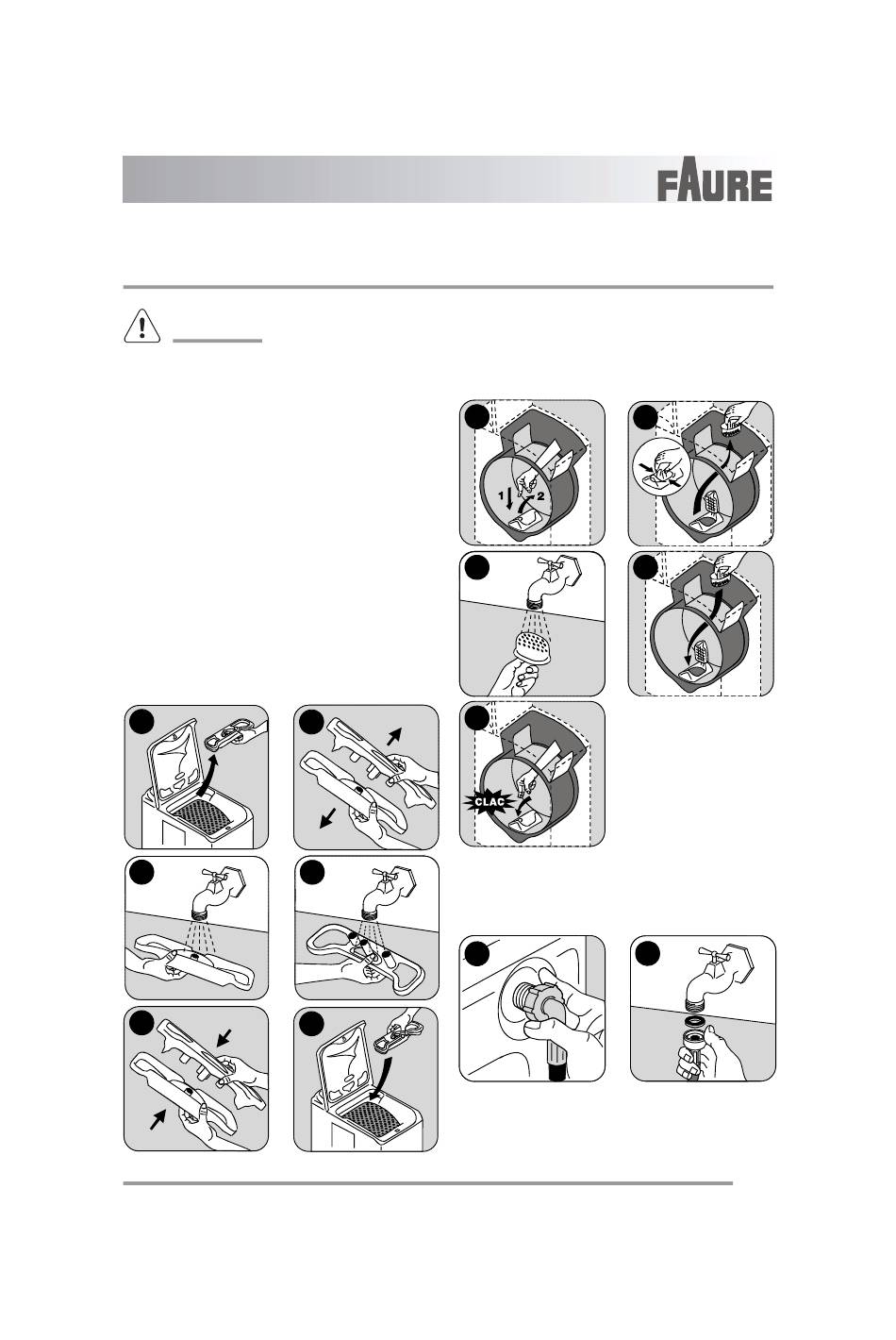 FAURE

1
2

CLAC